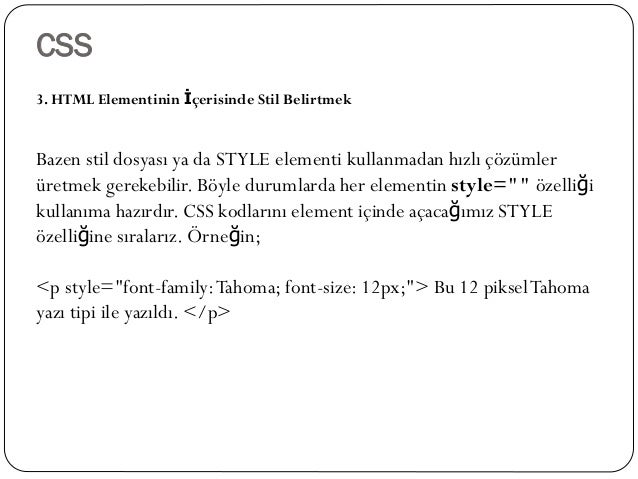 CSS

3. HTML Elementinin İçerisinde Stil Belirtmek

Bazen stil dosyası ya da STYLE elementi kullanmadan hızlı çözümler üretmek gerekebilir. Böyle durumlarda her elementin style="" özelliği kullanıma hazırdır. CSS kodlarını element içinde açacağımız STYLE özelliğine sıralarız. Örneğin;

<p style="font-family: Tahoma; font-size: 12px;"> Bu 12 piksel Tahoma yazı tipi ile yazıldı. </p>